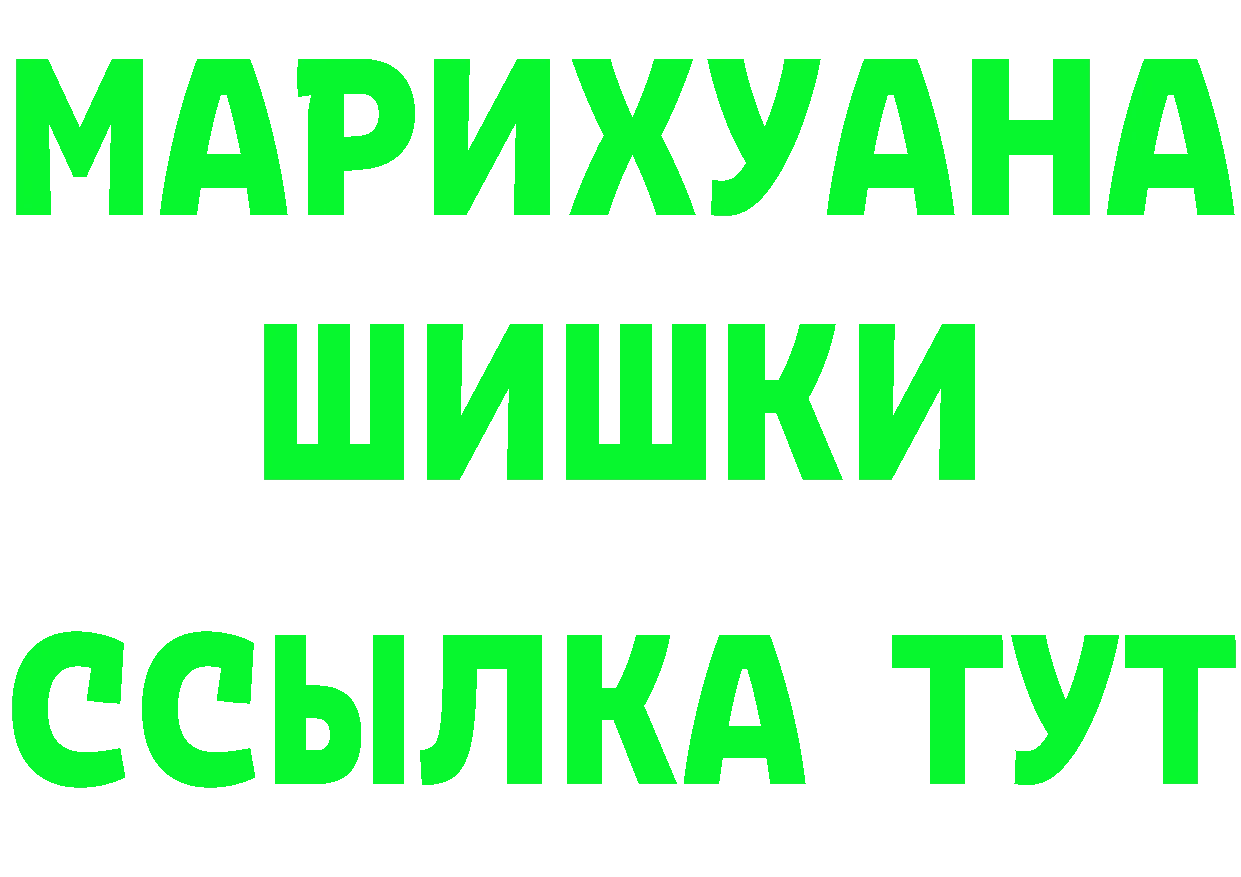 МАРИХУАНА ШИШКИ ССЫЛКА ТУТ